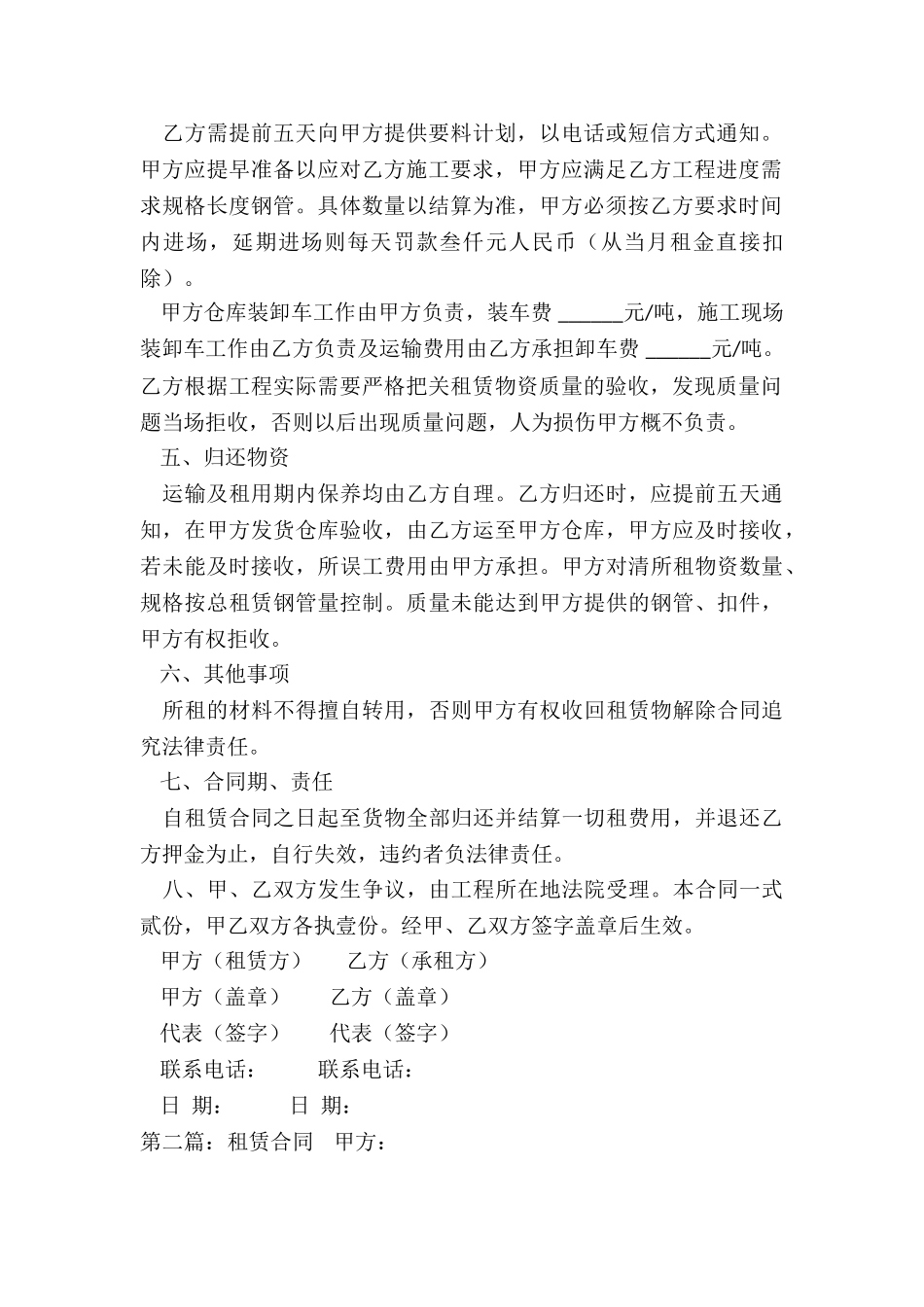 乙方需提前五天向甲方提供要料计划，以电话或短信方式通知。甲方应提早准备以应对乙方施工要求，甲方应满足乙方工程进度需求规格长度钢管。具体数量以结算为准，甲方必须按乙方要求时间内进场，延期进场则每天罚款叁仟元人民币（从当月租金直接扣除）。

甲方仓库装卸车工作由甲方负责，装车费 ______元/吨，施工现场装卸车工作由乙方负责及运输费用由乙方承担卸车费 ______元/吨。乙方根据工程实际需要严格把关租赁物资质量的验收，发现质量问题当场拒收，否则以后出现质量问题，人为损伤甲方概不负责。

五、归还物资

运输及租用期内保养均由乙方自理。乙方归还时，应提前五天通知，在甲方发货仓库验收，由乙方运至甲方仓库，甲方应及时接收，若未能及时接收，所误工费用由甲方承担。甲方对清所租物资数量、规格按总租赁钢管量控制。质量未能达到甲方提供的钢管、扣件，甲方有权拒收。

六、其他事项

所租的材料不得擅自转用，否则甲方有权收回租赁物解除合同追究法律责任。

七、合同期、责任

自租赁合同之日起至货物全部归还并结算一切租费用，并退还乙方押金为止，自行失效，违约者负法律责任。

八、甲、乙双方发生争议，由工程所在地法院受理。本合同一式贰份，甲乙双方各执壹份。经甲、乙双方签字盖章后生效。

甲方（租赁方） 乙方（承租方）

甲方（盖章） 乙方（盖章）

代表（签字） 代表（签字）

联系电话： 联系电话：

日 期： 日 期：

第二篇：租赁合同 甲方：